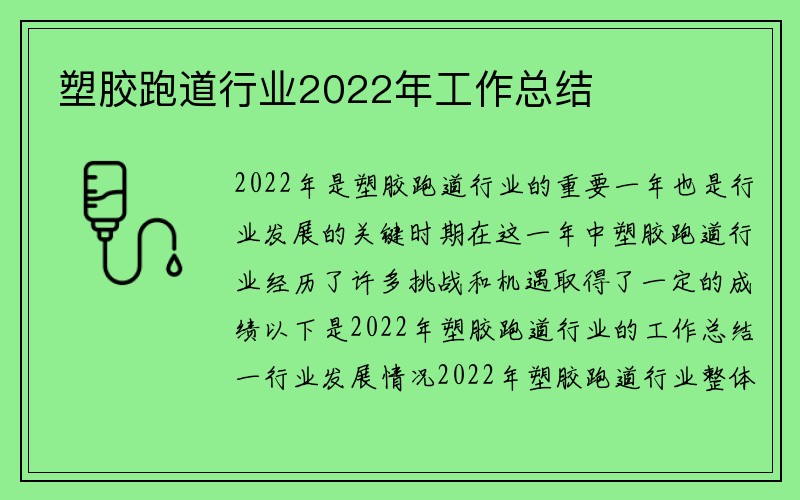 塑胶跑道行业2022年工作总结

2022年是塑胶跑道行业的重要一年也是行业发展的关键时期在这一年中塑胶跑道行业经历了许多挑战和机遇取得了一定的成绩以下是2022年塑胶跑道行业的工作总结一行业发展情况2022年塑胶跑道行业整体